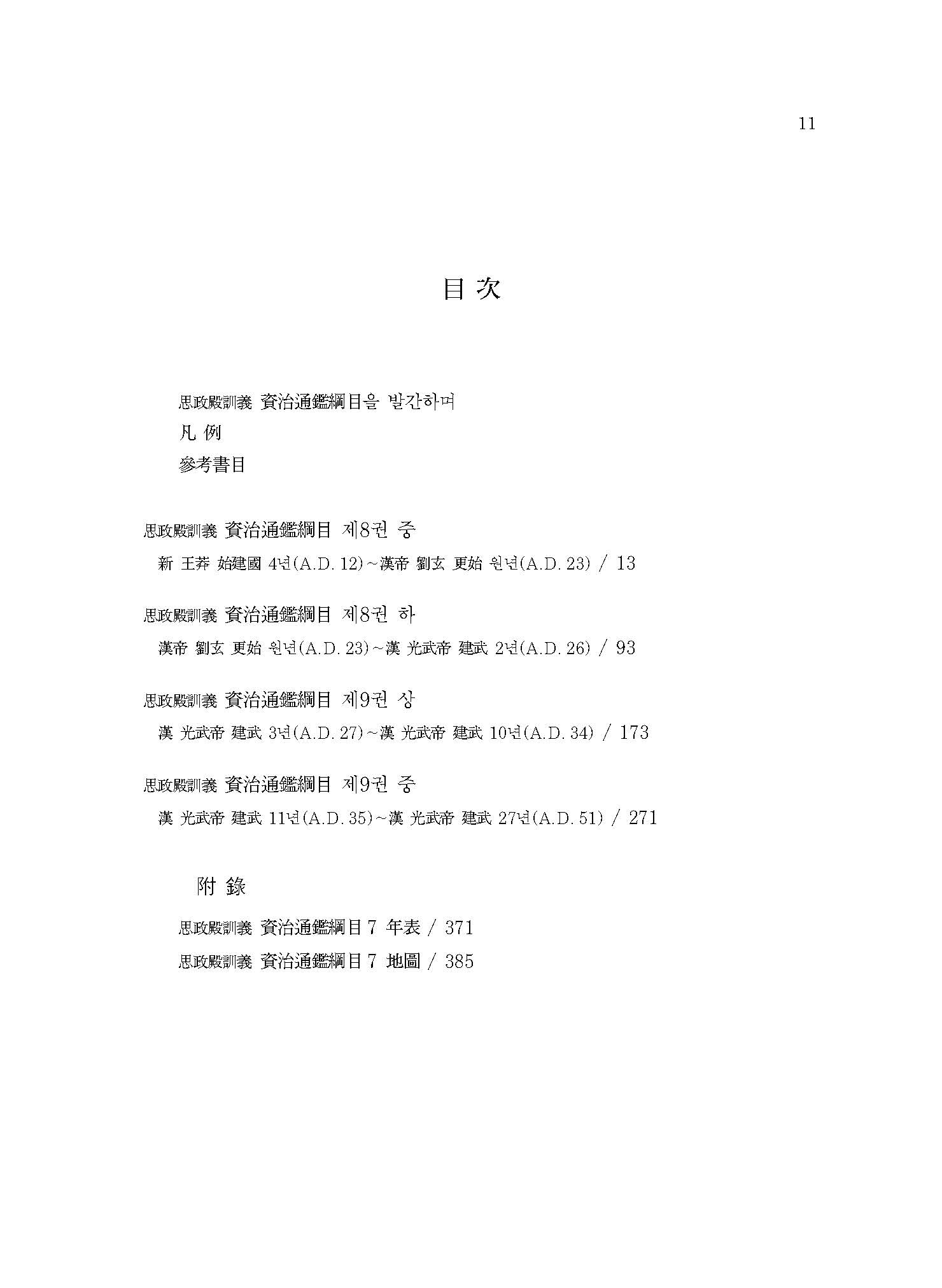 11

目 次

思政殿訓義 資治通鑑綱目을 발간하며

凡 例

參考書目

思政殿訓義 資治通鑑綱目 제8권 중

新 王莽 始建國 4년(A.D. 12)~漢帝 劉玄 更始 원년(A.D. 23) / 13

思政殿訓義 資治通鑑綱目 제8권 하

漢帝 劉玄 更始 원년(A.D. 23)~漢 光武帝 建武 2년(A.D. 26) / 93

思政殿訓義 資治通鑑綱目 제9권 상

漢 光武帝 建武 3년(A.D. 27)~漢 光武帝 建武 10년(A.D. 34) / 173

思政殿訓義 資治通鑑綱目 제9권 중

漢 光武帝 建武 11년(A.D. 35)~漢 光武帝 建武 27년(A.D. 51) / 271

附 錄

思政殿訓義 資治通鑑綱目 7 年表 / 371

思政殿訓義 資治通鑑綱目 7 地圖 / 385